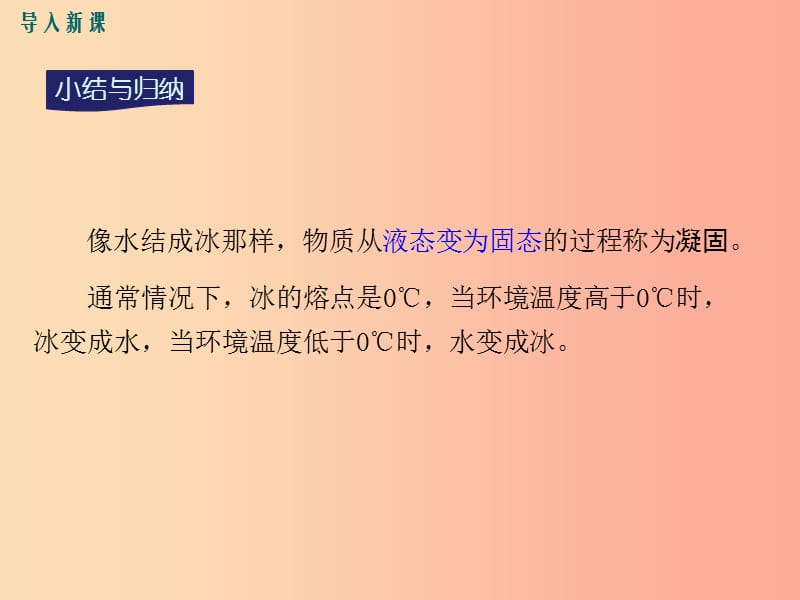 导入新课

小结与归纳

像水结成冰那样，物质从液态变为固态的过程称为凝固。

通常情况下，冰的熔点是0℃，当环境温度高于0℃时，冰变成水，当环境温度低于0℃时，水变成冰。